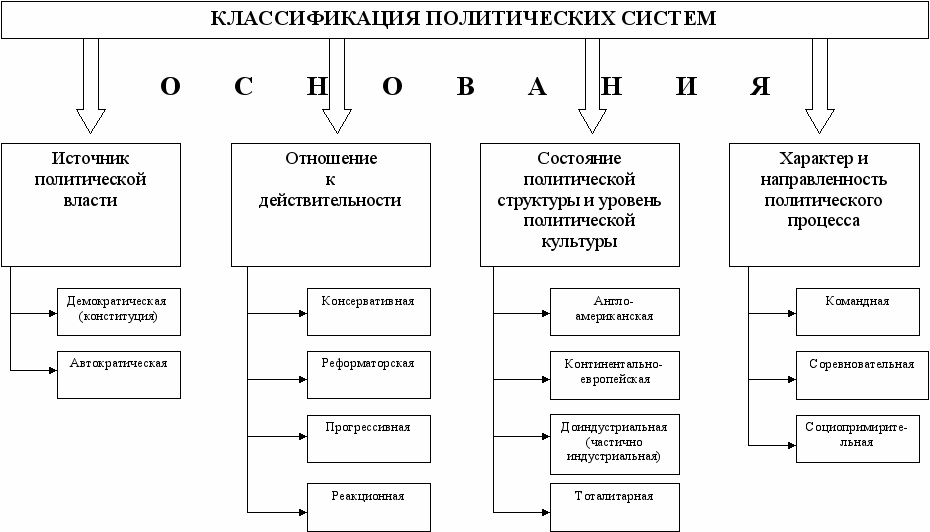 КЛАССИФИКАЦИЯ ПОЛИТИЧЕСКИХ СИСТЕМ

О С Н О В А Н И Я

Источник политической власти

Демократическая (конституция)

Автократическая

Отношение к действительности

Консервативная

Реформаторская

Прогрессивная

Реакционная

Состояние политической структуры и уровень политической культуры

Англо-американская

Континентально-европейская

Доиндустриальная (частично индустриальная)

Тоталитарная

Характер и направленность политического процесса

Командная

Соревновательная

Социопримирительная